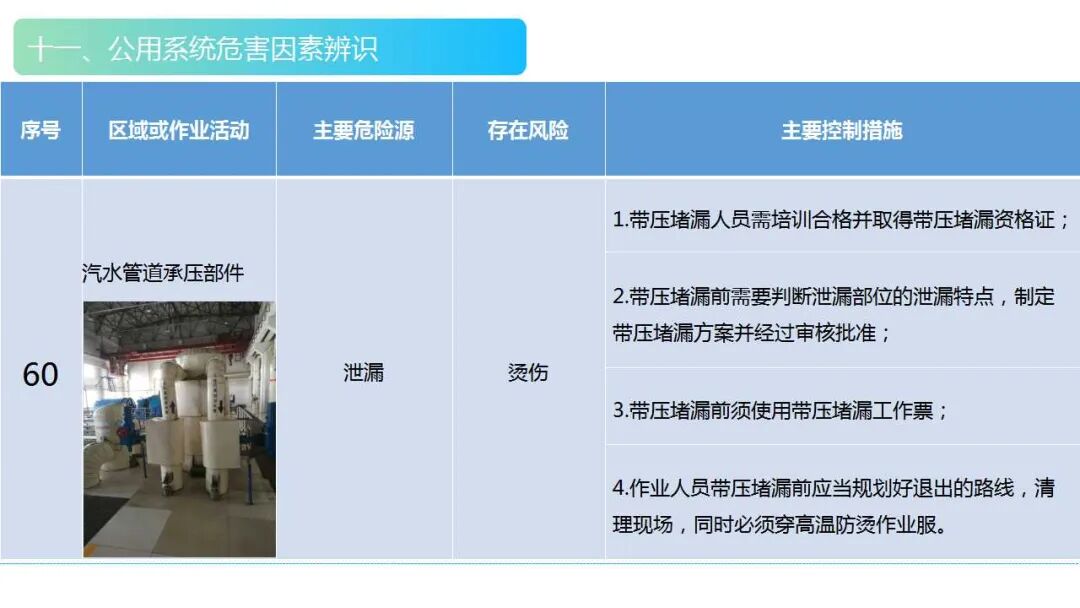 十一、公用系统危害因素辨识

| 序号 | 区域或作业活动 | 主要危险源 | 存在风险 | 主要控制措施 |
|---|---|---|---|---|
| 60 | 汽水管道承压部件 | 泄漏 | 烫伤 | 1.带压堵漏人员需培训合格并取得带压堵漏资格证； |
| | | | | 2.带压堵漏前需要判断泄漏部位的泄漏特点，制定带压堵漏方案并经过审核批准； |
| | | | | 3.带压堵漏前须使用带压堵漏工作票； |
| | | | | 4.作业人员带压堵漏前应当规划好退出的路线，清理现场，同时必须穿高温防烫作业服。 |